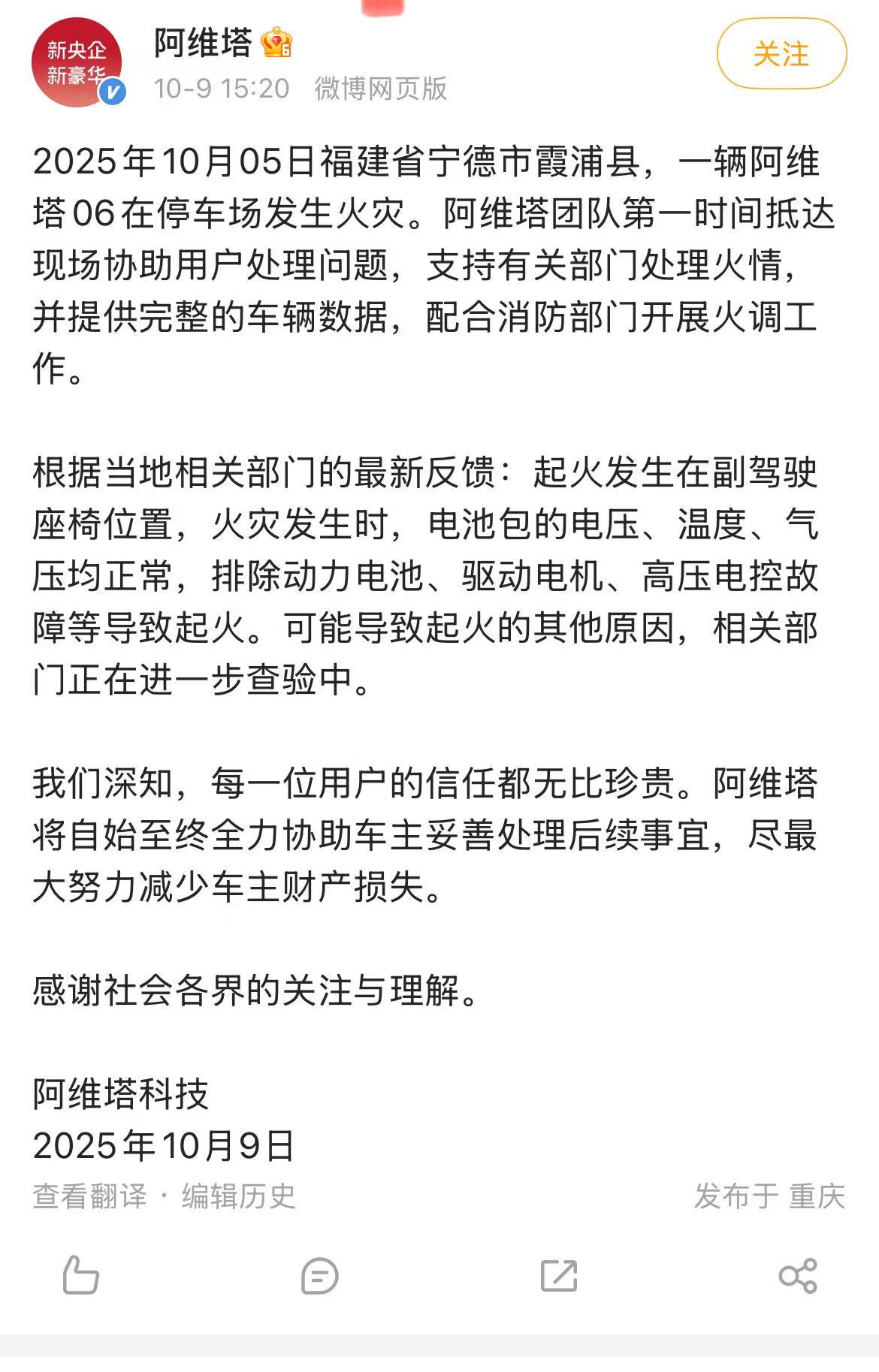 新央企
新豪华

阿维塔

10-9 15:20 微博网页版

关注

2025年10月05日福建省宁德市霞浦县，一辆阿维塔06在停车场发生火灾。阿维塔团队第一时间抵达现场协助用户处理问题，支持有关部门处理火情，并提供完整的车辆数据，配合消防部门开展火调工作。

根据当地相关部门的最新反馈：起火发生在副驾驶座椅位置，火灾发生时，电池包的电压、温度、气压均正常，排除动力电池、驱动电机、高压电控故障等导致起火。可能导致起火的其他原因，相关部门正在进一步查验中。

我们深知，每一位用户的信任都无比珍贵。阿维塔将自始至终全力协助车主妥善处理后续事宜，尽最大努力减少车主财产损失。

感谢社会各界的关注与理解。

阿维塔科技
2025年10月9日

查看翻译 · 编辑历史

发布于 重庆